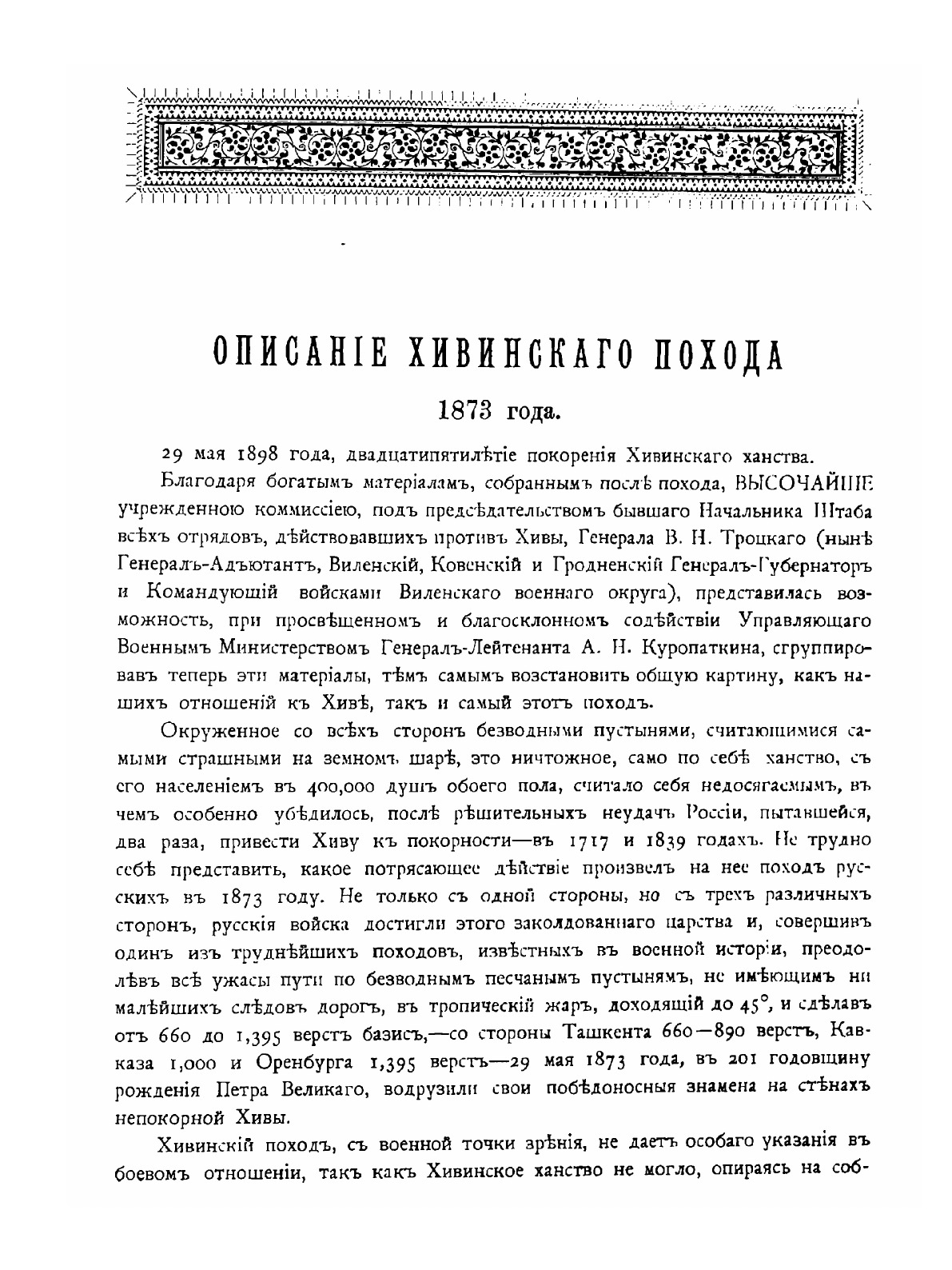 ОПИСАНІЕ ХИВИНСКАГО ПОХОДА

1873 года.

29 мая 1898 года, двадцатипятилѣтіе покоренія Хивинскаго ханства.

Благодаря богатымъ матеріаламъ, собраннымъ послѣ похода, ВЫСОЧАЙШЕ учрежденною коммиссіею, подъ предсѣдательствомъ бывшаго Начальника Штаба всѣхъ отрядовъ, дѣйствовавшихъ противъ Хивы, Генерала В. Н. Троцкаго (нынѣ Генералъ-Адъютантъ, Виленскій, Ковенскій и Гродненскій Генералъ-Губернаторъ и Командующій войсками Виленскаго военнаго округа), представилась возможность, при просвѣщенномъ и благосклонномъ содѣйствіи Управляющаго Военнымъ Министерствомъ Генералъ-Лейтенанта А. Н. Куропаткина, сгруппировавъ теперь эти матеріалы, тѣмъ самымъ возстановить общую картину, какъ нашихъ отношеній къ Хивѣ, такъ и самый этотъ походъ.

Окруженное со всѣхъ сторонъ безводными пустынями, считающимися самыми страшными на земномъ шарѣ, это ничтожное, само по себѣ ханство, съ его населеніемъ въ 400,000 душъ обоего пола, считало себя недосягаемымъ, въ чемъ особенно убѣдилось, послѣ рѣшительныхъ неудачъ Россіи, пытавшейся, два раза, привести Хиву къ покорности—въ 1717 и 1839 годахъ. Не трудно себѣ представить, какое потрясающее дѣйствіе произвелъ на нее походъ русскихъ въ 1873 году. Не только съ одной стороны, но съ трехъ различныхъ сторонъ, русскія войска достигли этого заколдованнаго царства и, совершивъ одинъ изъ труднѣйшихъ походовъ, извѣстныхъ въ военной исторіи, преодолѣвъ всѣ ужасы пути по безводнымъ песчанымъ пустынямъ, не имѣющимъ ни малѣйшихъ слѣдовъ дорогъ, въ тропическій жаръ, доходящій до 45°, и сдѣлавъ отъ 660 до 1,395 верстъ базисъ,—со стороны Ташкента 660—890 верстъ, Кавказа 1,000 и Оренбурга 1,395 верстъ—29 мая 1873 года, въ 201 годовщину рожденія Петра Великаго, водрузили свои побѣдоносныя знамена на стѣнахъ непокорной Хивы.

Хивинскій походъ, съ военной точки зрѣнія, не даетъ особаго указанія въ боевомъ отношеніи, такъ какъ Хивинское ханство не могло, опираясь на соб-